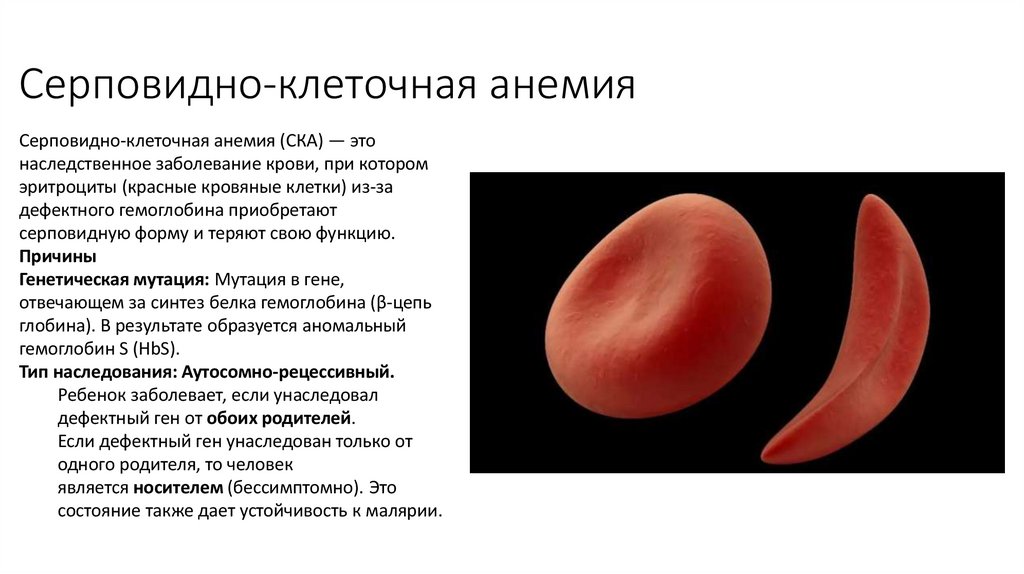 Серповидно-клеточная анемия

Серповидно-клеточная анемия (СКА) — это наследственное заболевание крови, при котором эритроциты (красные кровяные клетки) из-за дефектного гемоглобина приобретают серповидную форму и теряют свою функцию.
Причины
Генетическая мутация: Мутация в гене, отвечающем за синтез белка гемоглобина (β-цепь глобина). В результате образуется аномальный гемоглобин S (HbS).
Тип наследования: Аутосомно-рецессивный.
Ребенок заболевает, если унаследовал дефектный ген от обоих родителей.
Если дефектный ген унаследован только от одного родителя, то человек является носителем (бессимптомно). Это состояние также дает устойчивость к малярии.